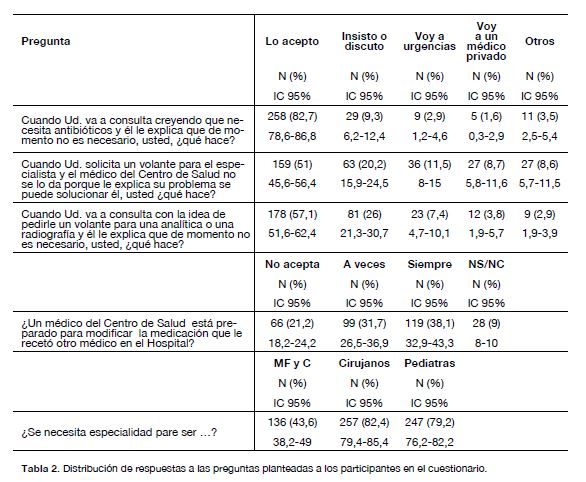 | Pregunta | Lo acepto | Insisto o discuto | Voy a urgencias | Voy a un médico privado | Otros |
|---|---|---|---|---|---|
| | N (%) | N (%) | N (%) | N (%) | N (%) |
| | IC 95% | IC 95% | IC 95% | IC 95% | IC 95% |
| Cuando Ud. va a consulta creyendo que necesita antibióticos y él le explica que de momento no es necesario, usted, ¿qué hace? | 258 (82,7) | 29 (9,3) | 9 (2,9) | 5 (1,6) | 11 (3,5) |
| | 78,6-86,8 | 6,2-12,4 | 1,2-4,6 | 0,3-2,9 | 2,5-5,4 |
| Cuando Ud. solicita un volante para el especialista y el médico del Centro de Salud no se lo da porque le explica su problema se puede solucionar él, usted ¿qué hace? | 159 (51) | 63 (20,2) | 36 (11,5) | 27 (8,7) | 27 (8,6) |
| | 45,6-56,4 | 15,9-24,5 | 8-15 | 5,8-11,6 | 5,7-11,5 |
| Cuando Ud. va a consulta con la idea de pedirle un volante para una analítica o una radiografía y él le explica que de momento no es necesario, usted, ¿qué hace? | 178 (57,1) | 81 (26) | 23 (7,4) | 12 (3,8) | 9 (2,9) |
| | 51,6-62,4 | 21,3-30,7 | 4,7-10,1 | 1,9-5,7 | 1,9-3,9 |
| | No acepta | A veces | Siempre | NS/NC | |
| | N (%) | N (%) | N (%) | N (%) | |
| | IC 95% | IC 95% | IC 95% | IC 95% | |
| ¿Un médico del Centro de Salud está preparado para modificar la medicación que le recetó otro médico en el Hospital? | 66 (21,2) | 99 (31,7) | 119 (38,1) | 28 (9) | |
| | 18,2-24,2 | 26,5-36,9 | 32,9-43,3 | 8-10 | |
| | MF y C | Cirujanos | Pediatras | | |
| | N (%) | N (%) | N (%) | | |
| | IC 95% | IC 95% | IC 95% | | |
| ¿Se necesita especialidad pare ser …? | 136 (43,6) | 257 (82,4) | 247 (79,2) | | |
| | 38,2-49 | 79,4-85,4 | 76,2-82,2 | | |

Tabla 2. Distribución de respuestas a las preguntas planteadas a los participantes en el cuestionario.